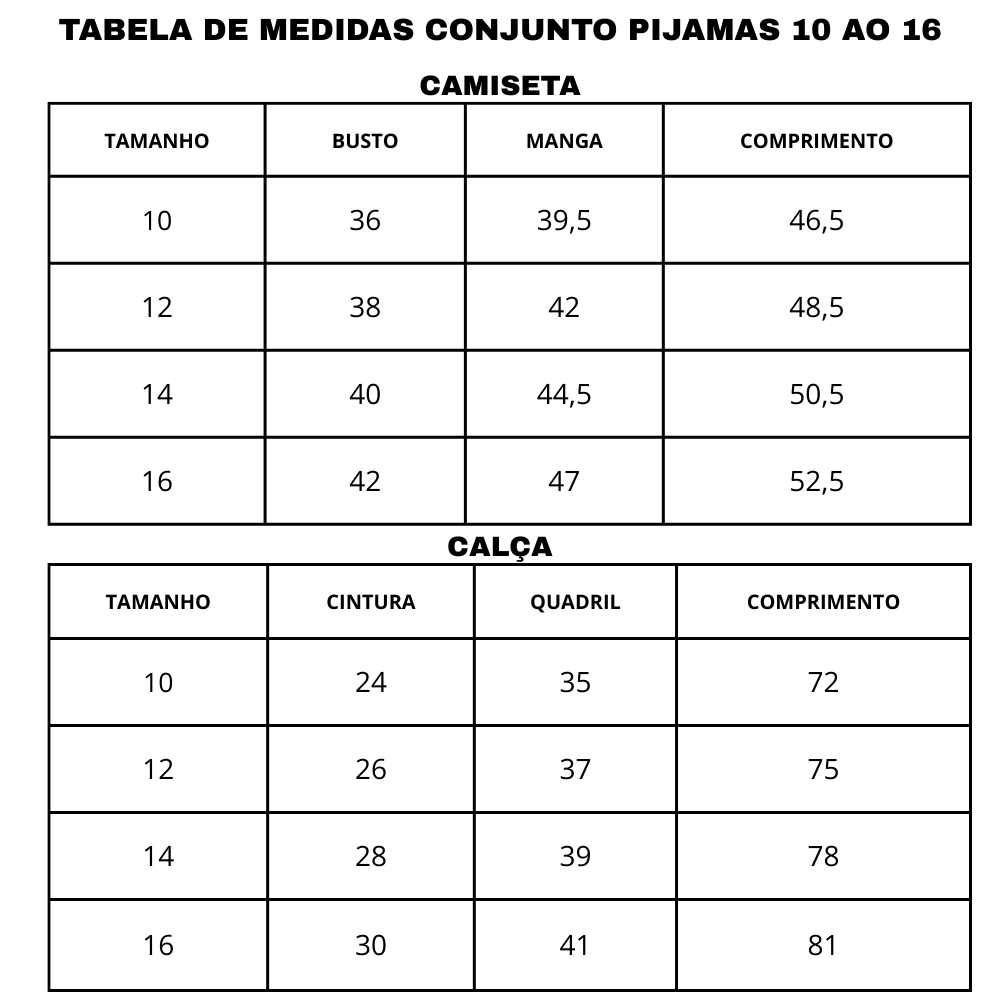 TABELA DE MEDIDAS CONJUNTO PIJAMAS 10 AO 16

CAMISETA

| TAMANHO | BUSTO | MANGA | COMPRIMENTO |
|---|---|---|---|
| 10 | 36 | 39,5 | 46,5 |
| 12 | 38 | 42 | 48,5 |
| 14 | 40 | 44,5 | 50,5 |
| 16 | 42 | 47 | 52,5 |

CALÇA

| TAMANHO | CINTURA | QUADRIL | COMPRIMENTO |
|---|---|---|---|
| 10 | 24 | 35 | 72 |
| 12 | 26 | 37 | 75 |
| 14 | 28 | 39 | 78 |
| 16 | 30 | 41 | 81 |